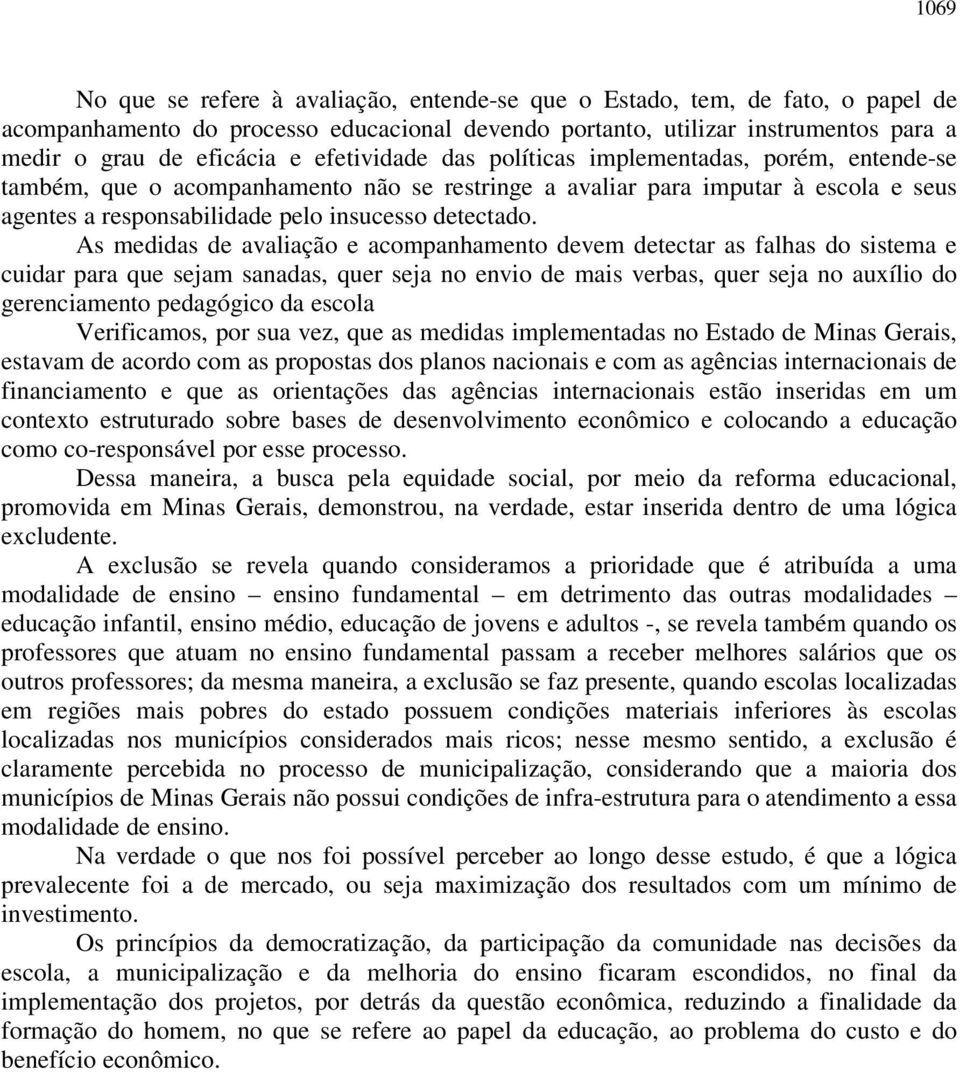 1069

No que se refere à avaliação, entende-se que o Estado, tem, de fato, o papel de acompanhamento do processo educacional devendo portanto, utilizar instrumentos para a medir o grau de eficácia e efetividade das políticas implementadas, porém, entende-se também, que o acompanhamento não se restringe a avaliar para imputar à escola e seus agentes a responsabilidade pelo insucesso detectado.

As medidas de avaliação e acompanhamento devem detectar as falhas do sistema e cuidar para que sejam sanadas, quer seja no envio de mais verbas, quer seja no auxílio do gerenciamento pedagógico da escola

Verificamos, por sua vez, que as medidas implementadas no Estado de Minas Gerais, estavam de acordo com as propostas dos planos nacionais e com as agências internacionais de financiamento e que as orientações das agências internacionais estão inseridas em um contexto estruturado sobre bases de desenvolvimento econômico e colocando a educação como co-responsável por esse processo.

Dessa maneira, a busca pela equidade social, por meio da reforma educacional, promovida em Minas Gerais, demonstrou, na verdade, estar inserida dentro de uma lógica excludente.

A exclusão se revela quando consideramos a prioridade que é atribuída a uma modalidade de ensino – ensino fundamental – em detrimento das outras modalidades – educação infantil, ensino médio, educação de jovens e adultos -, se revela também quando os professores que atuam no ensino fundamental passam a receber melhores salários que os outros professores; da mesma maneira, a exclusão se faz presente, quando escolas localizadas em regiões mais pobres do estado possuem condições materiais inferiores às escolas localizadas nos municípios considerados mais ricos; nesse mesmo sentido, a exclusão é claramente percebida no processo de municipalização, considerando que a maioria dos municípios de Minas Gerais não possui condições de infra-estrutura para o atendimento a essa modalidade de ensino.

Na verdade o que nos foi possível perceber ao longo desse estudo, é que a lógica prevalecente foi a de mercado, ou seja maximização dos resultados com um mínimo de investimento.

Os princípios da democratização, da participação da comunidade nas decisões da escola, a municipalização e da melhoria do ensino ficaram escondidos, no final da implementação dos projetos, por detrás da questão econômica, reduzindo a finalidade da formação do homem, no que se refere ao papel da educação, ao problema do custo e do benefício econômico.